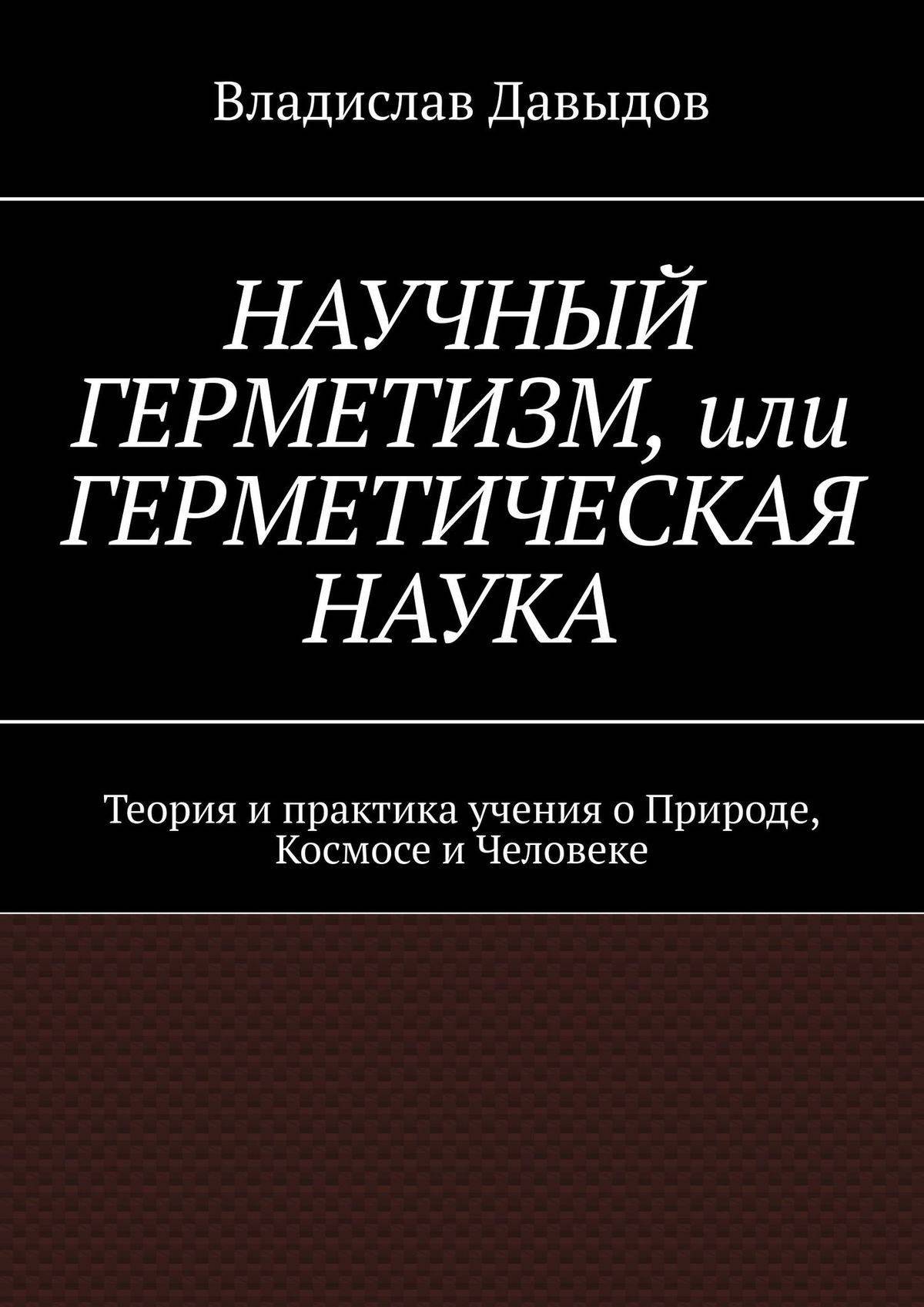 Владислав Давыдов

НАУЧНЫЙ ГЕРМЕТИЗМ, или ГЕРМЕТИЧЕСКАЯ НАУКА

Теория и практика учения о Природе, Космосе и Человеке